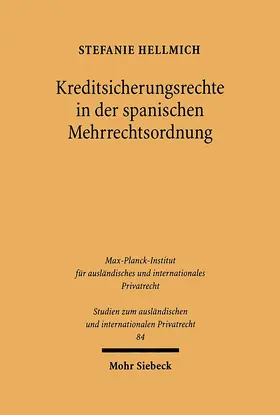 STEFANIE HELLMICH

Kreditsicherungsrechte in der spanischen Mehrrechtsordnung

Max-Planck-Institut für ausländisches und internationales Privatrecht

Studien zum ausländischen und internationalen Privatrecht
84

Mohr Siebeck